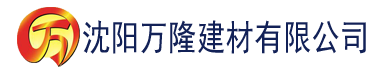 万 沈阳万隆建材有限公司